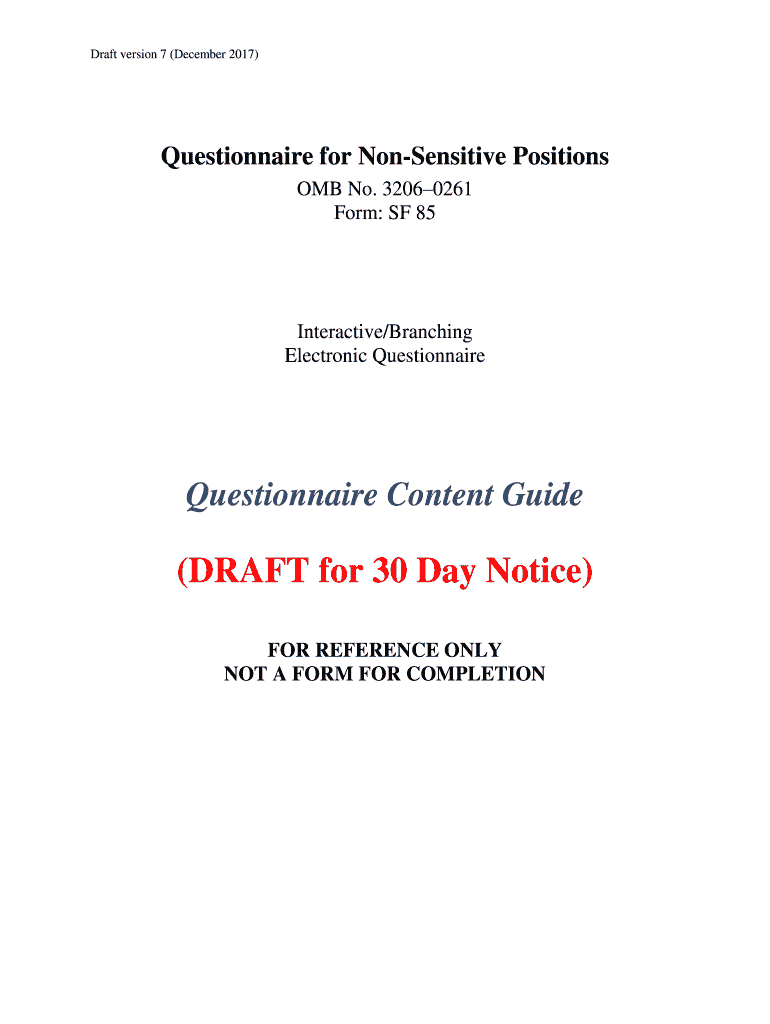 Draft version 7 (December 2017)

Questionnaire for Non-Sensitive Positions

OMB No. 3206–0261
Form: SF 85

Interactive/Branching
Electronic Questionnaire

Questionnaire Content Guide

(DRAFT for 30 Day Notice)

FOR REFERENCE ONLY
NOT A FORM FOR COMPLETION